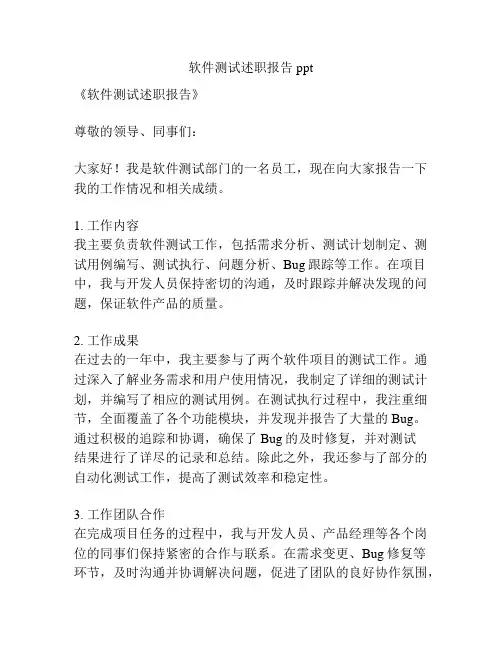 软件测试述职报告 ppt

《软件测试述职报告》

尊敬的领导、同事们：

大家好！我是软件测试部门的一名员工，现在向大家报告一下我的工作情况和相关成绩。

1. 工作内容
我主要负责软件测试工作，包括需求分析、测试计划制定、测试用例编写、测试执行、问题分析、Bug 跟踪等工作。在项目中，我与开发人员保持密切的沟通，及时跟踪并解决发现的问题，保证软件产品的质量。

2. 工作成果
在过去的一年中，我主要参与了两个软件项目的测试工作。通过深入了解业务需求和用户使用情况，我制定了详细的测试计划，并编写了相应的测试用例。在测试执行过程中，我注重细节，全面覆盖了各个功能模块，并发现并报告了大量的 Bug。通过积极的追踪和协调，确保了 Bug 的及时修复，并对测试结果进行了详尽的记录和总结。除此之外，我还参与了部分的自动化测试工作，提高了测试效率和稳定性。

3. 工作团队合作
在完成项目任务的过程中，我与开发人员、产品经理等各个岗位的同事们保持紧密的合作与联系。在需求变更、Bug 修复等环节，及时沟通并协调解决问题，促进了团队的良好协作氛围，